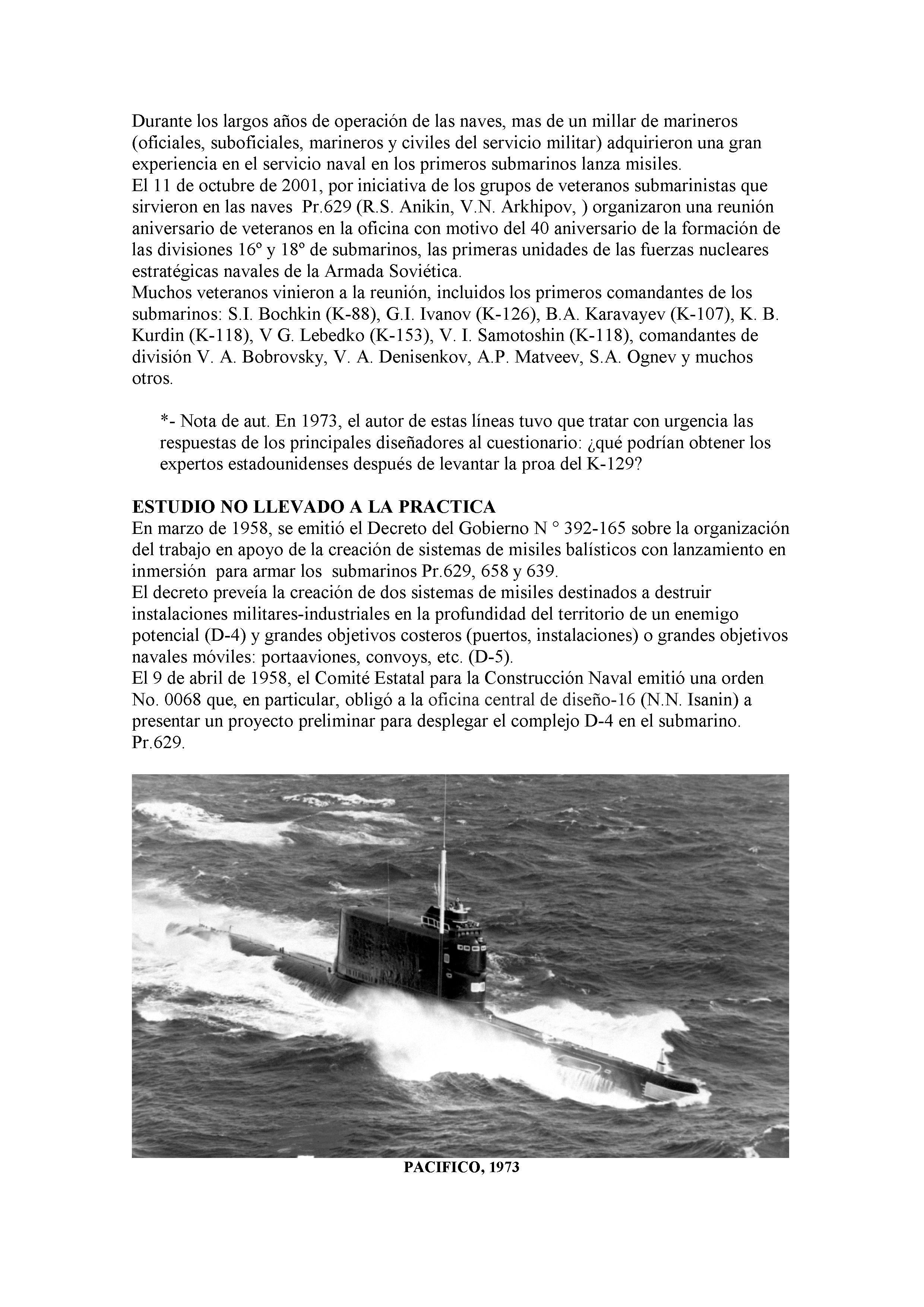 Durante los largos años de operación de las naves, mas de un millar de marineros (oficiales, suboficiales, marineros y civiles del servicio militar) adquirieron una gran experiencia en el servicio naval en los primeros submarinos lanza misiles.
El 11 de octubre de 2001, por iniciativa de los grupos de veteranos submarinistas que sirvieron en las naves Pr.629 (R.S. Anikin, V.N. Arkhipov, ) organizaron una reunión aniversario de veteranos en la oficina con motivo del 40 aniversario de la formación de las divisiones 16º y 18º de submarinos, las primeras unidades de las fuerzas nucleares estratégicas navales de la Armada Soviética.
Muchos veteranos vinieron a la reunión, incluidos los primeros comandantes de los submarinos: S.I. Bochkin (K-88), G.I. Ivanov (K-126), B.A. Karavayev (K-107), K. B. Kurdin (K-118), V G. Lebedko (K-153), V. I. Samotoshin (K-118), comandantes de división V. A. Bobrovsky, V. A. Denisenkov, A.P. Matveev, S.A. Ognev y muchos otros.

*- Nota de aut. En 1973, el autor de estas líneas tuvo que tratar con urgencia las respuestas de los principales diseñadores al cuestionario: ¿qué podrían obtener los expertos estadounidenses después de levantar la proa del K-129?

ESTUDIO NO LLEVADO A LA PRACTICA
En marzo de 1958, se emitió el Decreto del Gobierno N ° 392-165 sobre la organización del trabajo en apoyo de la creación de sistemas de misiles balísticos con lanzamiento en inmersión para armar los submarinos Pr.629, 658 y 639.
El decreto preveía la creación de dos sistemas de misiles destinados a destruir instalaciones militares-industriales en la profundidad del territorio de un enemigo potencial (D-4) y grandes objetivos costeros (puertos, instalaciones) o grandes objetivos navales móviles: portaaviones, convoys, etc. (D-5).
El 9 de abril de 1958, el Comité Estatal para la Construcción Naval emitió una orden No. 0068 que, en particular, obligó a la oficina central de diseño-16 (N.N. Isanin) a presentar un proyecto preliminar para desplegar el complejo D-4 en el submarino. Pr.629.

PACIFICO, 1973